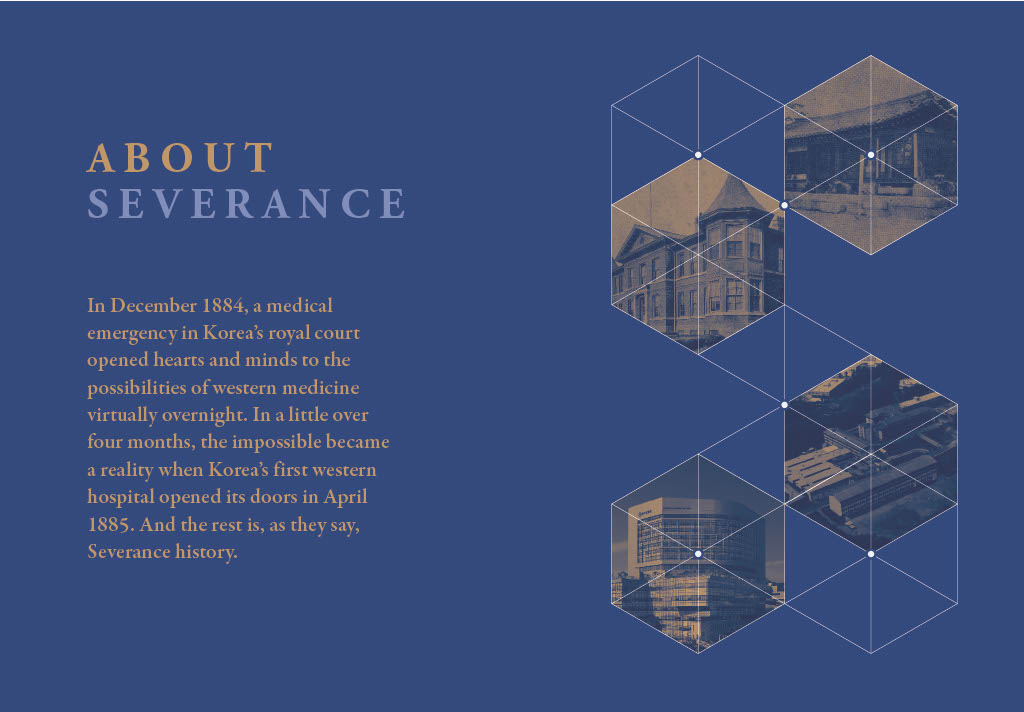 ABOUT
SEVERANCE

In December 1884, a medical emergency in Korea's royal court opened hearts and minds to the possibilities of western medicine virtually overnight. In a little over four months, the impossible became a reality when Korea's first western hospital opened its doors in April 1885. And the rest is, as they say, Severance history.